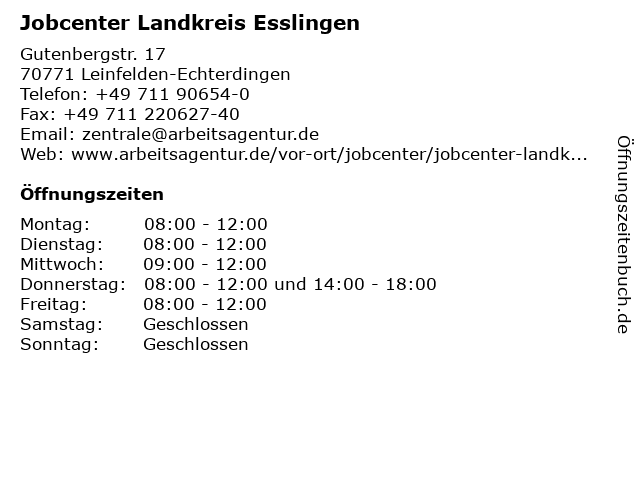 Jobcenter Landkreis Esslingen

Gutenbergstr. 17
70771 Leinfelden-Echterdingen
Telefon: +49 711 90654-0
Fax: +49 711 220627-40
Email: zentrale@arbeitsagentur.de
Web: www.arbeitsagentur.de/vor-ort/jobcenter/jobcenter-landk...

Öffnungszeiten

| | |
|---|---|
| Montag: | 08:00 - 12:00 |
| Dienstag: | 08:00 - 12:00 |
| Mittwoch: | 09:00 - 12:00 |
| Donnerstag: | 08:00 - 12:00 und 14:00 - 18:00 |
| Freitag: | 08:00 - 12:00 |
| Samstag: | Geschlossen |
| Sonntag: | Geschlossen |

Öffnungszeitenbuch.de